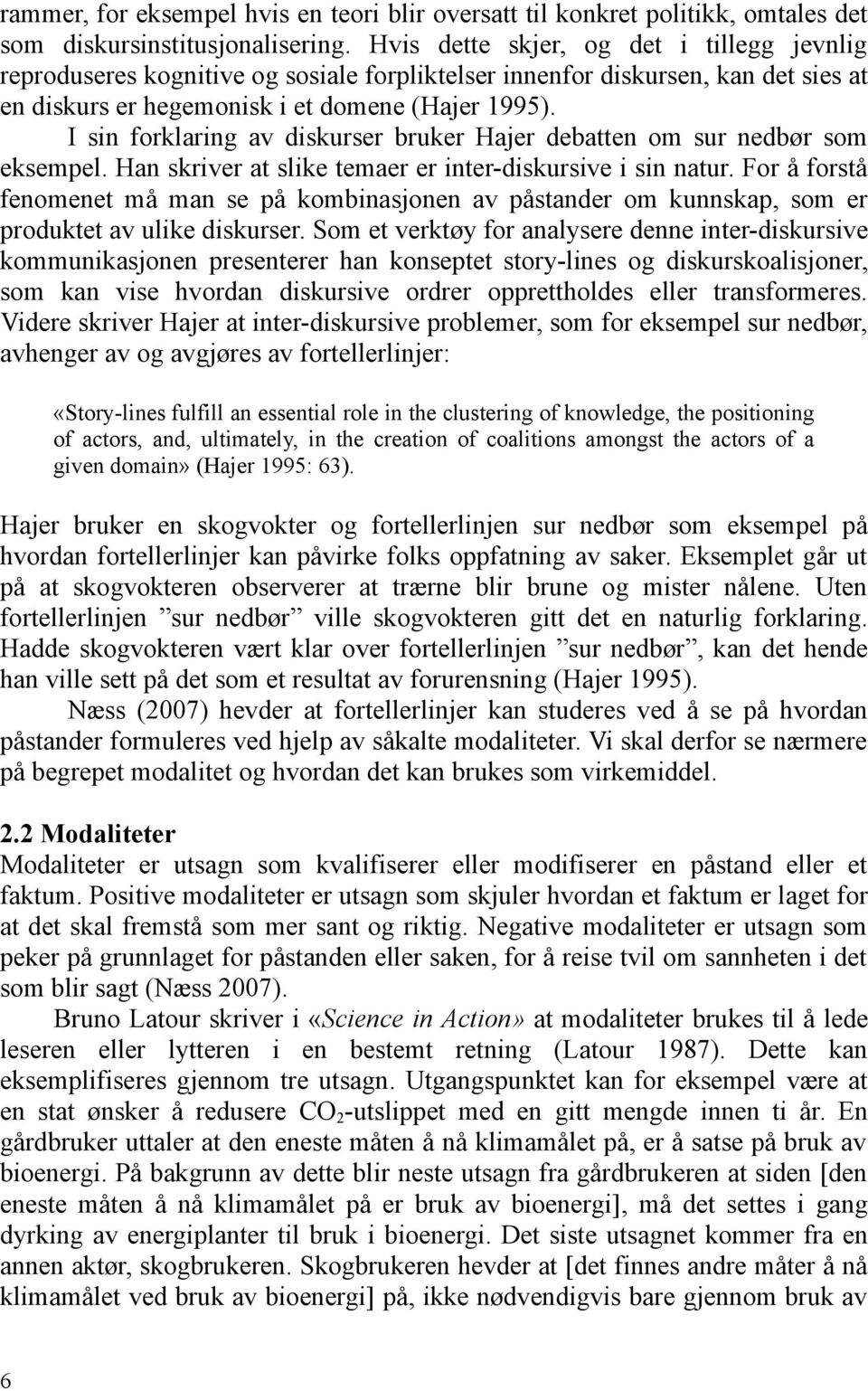 rammer, for eksempel hvis en teori blir oversatt til konkret politikk, omtales det som diskursinstitusjonalisering. Hvis dette skjer, og det i tillegg jevnlig reproduseres kognitive og sosiale forpliktelser innenfor diskursen, kan det sies at en diskurs er hegemonisk i et domene (Hajer 1995).

I sin forklaring av diskurser bruker Hajer debatten om sur nedbør som eksempel. Han skriver at slike temaer er inter-diskursive i sin natur. For å forstå fenomenet må man se på kombinasjonen av påstander om kunnskap, som er produktet av ulike diskurser. Som et verktøy for analysere denne inter-diskursive kommunikasjonen presenterer han konseptet story-lines og diskurskoalisjoner, som kan vise hvordan diskursive ordrer opprettholdes eller transformeres. Videre skriver Hajer at inter-diskursive problemer, som for eksempel sur nedbør, avhenger av og avgjøres av fortellerlinjer:

«Story-lines fulfill an essential role in the clustering of knowledge, the positioning of actors, and, ultimately, in the creation of coalitions amongst the actors of a given domain» (Hajer 1995: 63).

Hajer bruker en skogvokter og fortellerlinjen sur nedbør som eksempel på hvordan fortellerlinjer kan påvirke folks oppfatning av saker. Eksemplet går ut på at skogvokteren observerer at trærne blir brune og mister nålene. Uten fortellerlinjen ”sur nedbør” ville skogvokteren gitt det en naturlig forklaring. Hadde skogvokteren vært klar over fortellerlinjen ”sur nedbør”, kan det hende han ville sett på det som et resultat av forurensning (Hajer 1995).

Næss (2007) hevder at fortellerlinjer kan studeres ved å se på hvordan påstander formuleres ved hjelp av såkalte modaliteter. Vi skal derfor se nærmere på begrepet modalitet og hvordan det kan brukes som virkemiddel.

2.2 Modaliteter
Modaliteter er utsagn som kvalifiserer eller modifiserer en påstand eller et faktum. Positive modaliteter er utsagn som skjuler hvordan et faktum er laget for at det skal fremstå som mer sant og riktig. Negative modaliteter er utsagn som peker på grunnlaget for påstanden eller saken, for å reise tvil om sannheten i det som blir sagt (Næss 2007).

Bruno Latour skriver i «Science in Action» at modaliteter brukes til å lede leseren eller lytteren i en bestemt retning (Latour 1987). Dette kan eksemplifiseres gjennom tre utsagn. Utgangspunktet kan for eksempel være at en stat ønsker å redusere $CO_2$-utslippet med en gitt mengde innen ti år. En gårdbruker uttaler at den eneste måten å nå klimamålet på, er å satse på bruk av bioenergi. På bakgrunn av dette blir neste utsagn fra gårdbrukeren at siden [den eneste måten å nå klimamålet på er bruk av bioenergi], må det settes i gang dyrking av energiplanter til bruk i bioenergi. Det siste utsagnet kommer fra en annen aktør, skogbrukeren. Skogbrukeren hevder at [det finnes andre måter å nå klimamålet ved bruk av bioenergi] på, ikke nødvendigvis bare gjennom bruk av

6